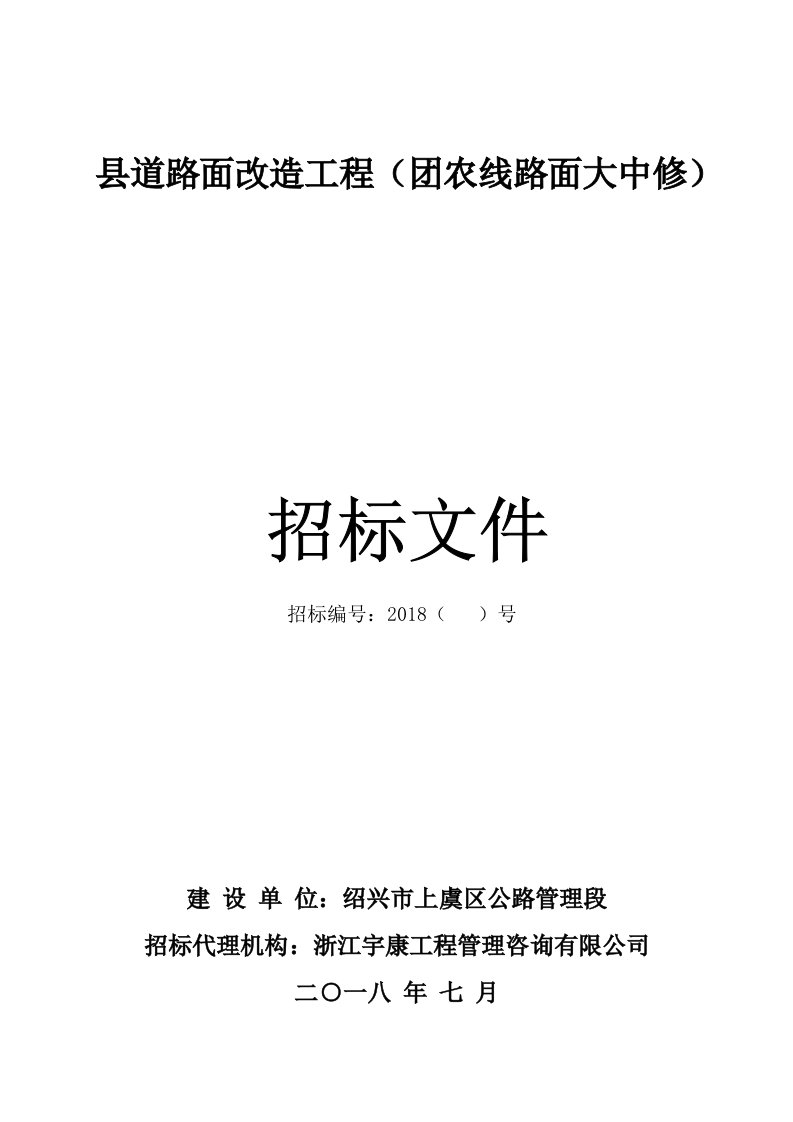 县道路面改造工程（团农线路面大中修）

招标文件

招标编号：2018（　　）号

建 设 单 位：绍兴市上虞区公路管理段

招标代理机构：浙江宇康工程管理咨询有限公司

二〇一八 年 七 月